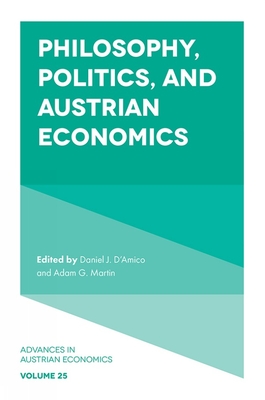 PHILOSOPHY, POLITICS, AND AUSTRIAN ECONOMICS

Edited by Daniel J. D'Amico and Adam G. Martin

ADVANCES IN AUSTRIAN ECONOMICS

VOLUME 25